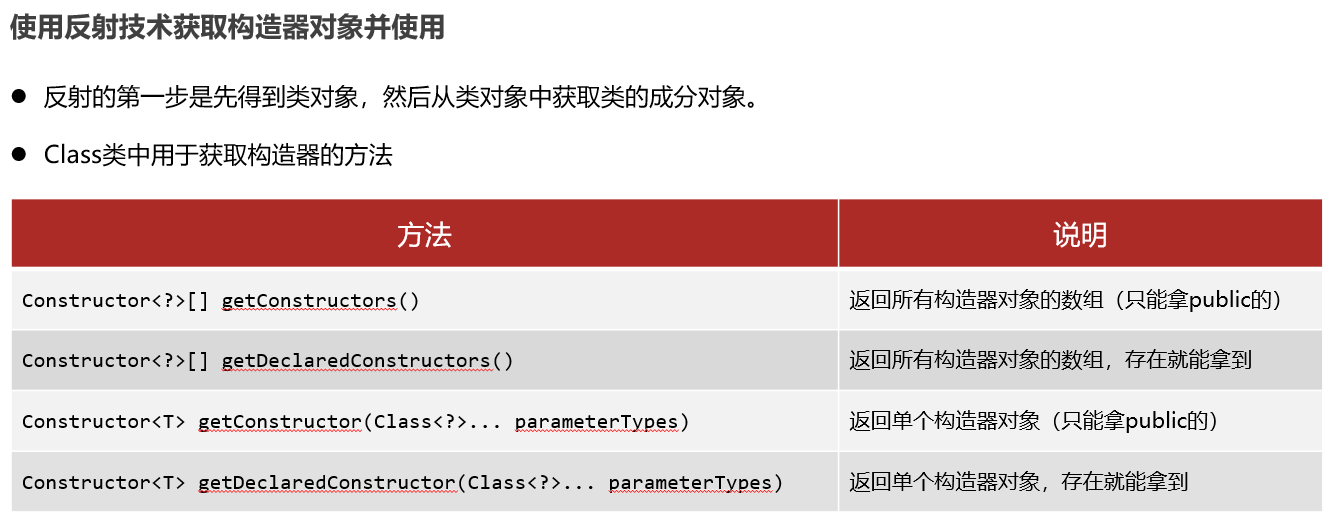 使用反射技术获取构造器对象并使用

• 反射的第一步是先得到类对象，然后从类对象中获取类的成分对象。

• Class类中用于获取构造器的方法

| 方法 | 说明 |
|---|---|
| Constructor<?>[] getConstructors() | 返回所有构造器对象的数组（只能拿public的） |
| Constructor<?>[] getDeclaredConstructors() | 返回所有构造器对象的数组，存在就能拿到 |
| Constructor<T> getConstructor(Class<?>... parameterTypes) | 返回单个构造器对象（只能拿public的） |
| Constructor<T> getDeclaredConstructor(Class<?>... parameterTypes) | 返回单个构造器对象，存在就能拿到 |